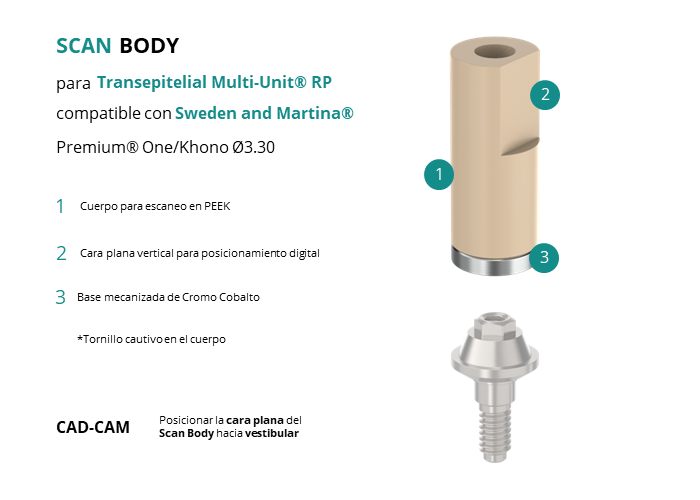 SCAN BODY

para Transepitelial Multi-Unit® RP

compatible con Sweden and Martina®

Premium® One/Khono Ø3.30

1 Cuerpo para escaneo en PEEK

2 Cara plana vertical para posicionamiento digital

3 Base mecanizada de Cromo Cobalto

*Tornillo cautivo en el cuerpo

CAD-CAM

Posicionar la cara plana del Scan Body hacia vestibular

2

1

3